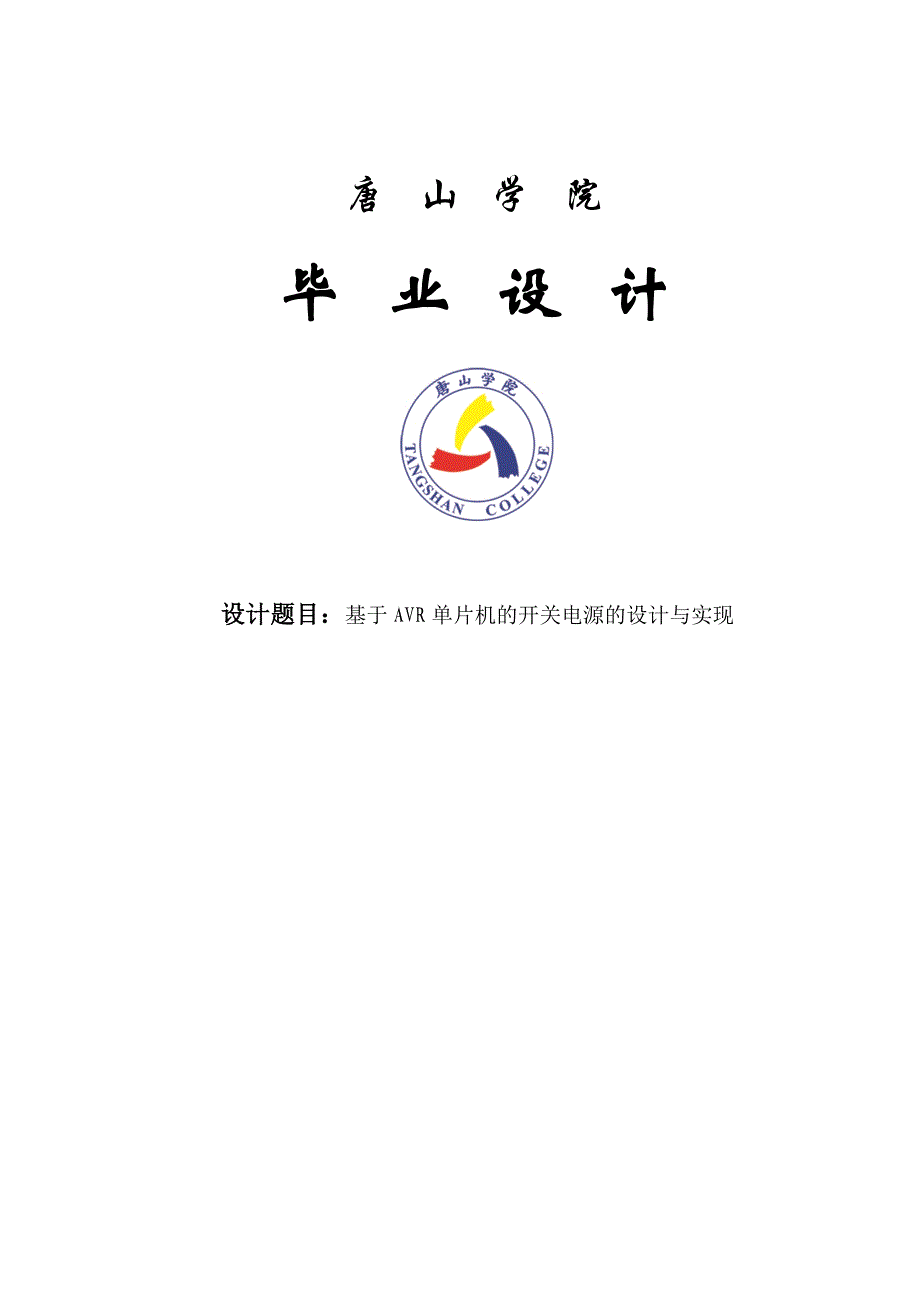 唐 山 学 院

毕 业 设 计

唐山学院

TANGSHAN COLLEGE

设计题目：基于 AVR 单片机的开关电源的设计与实现